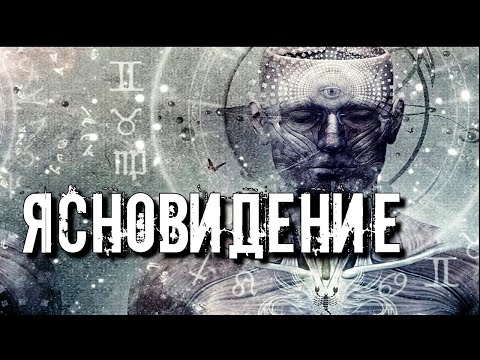 ЯСНОВИДЕНИЕ